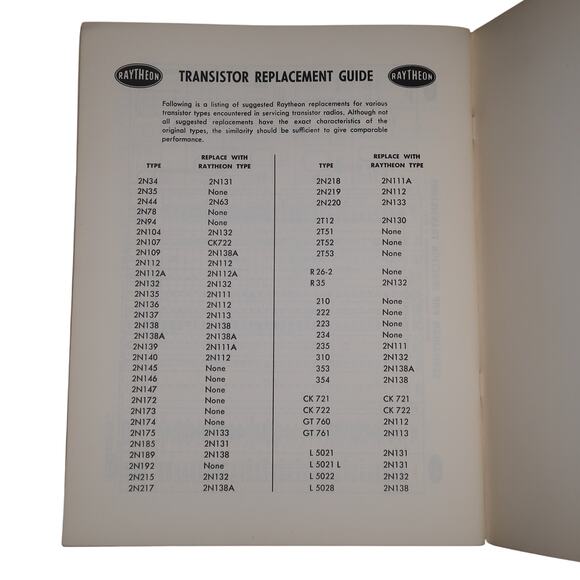 RAYTHEON TRANSISTOR REPLACEMENT GUIDE RAYTHEON

Following is a listing of suggested Raytheon replacements for various transistor types encountered in servicing transistor radios. Although not all suggested replacements have the exact characteristics of the original types, the similarity should be sufficient to give comparable performance.

| TYPE | REPLACE WITH RAYTHEON TYPE |
|---|---|
| 2N34 | 2N131 |
| 2N35 | None |
| 2N44 | 2N63 |
| 2N78 | None |
| 2N94 | None |
| 2N104 | 2N132 |
| 2N107 | CK722 |
| 2N109 | 2N138A |
| 2N112 | 2N112 |
| 2N112A | 2N112A |
| 2N132 | 2N132 |
| 2N135 | 2N111 |
| 2N136 | 2N112 |
| 2N137 | 2N113 |
| 2N138 | 2N138 |
| 2N138A | 2N138A |
| 2N139 | 2N111A |
| 2N140 | 2N112 |
| 2N145 | None |
| 2N146 | None |
| 2N147 | None |
| 2N172 | None |
| 2N173 | None |
| 2N174 | None |
| 2N175 | 2N133 |
| 2N185 | 2N131 |
| 2N189 | 2N138 |
| 2N192 | None |
| 2N215 | 2N132 |
| 2N217 | 2N138A |

| TYPE | REPLACE WITH RAYTHEON TYPE |
|---|---|
| 2N218 | 2N111A |
| 2N219 | 2N112 |
| 2N220 | 2N133 |
| 2T12 | 2N130 |
| 2T51 | None |
| 2T52 | None |
| 2T53 | None |
| R 26-2 | None |
| R 35 | 2N132 |
| 210 | None |
| 222 | None |
| 223 | None |
| 234 | None |
| 235 | 2N111 |
| 310 | 2N132 |
| 353 | 2N138A |
| 354 | 2N138 |
| CK 721 | CK 721 |
| CK 722 | CK 722 |
| GT 760 | 2N112 |
| GT 761 | 2N113 |
| L 5021 | 2N131 |
| L 5021 L | 2N131 |
| L 5022 | 2N132 |
| L 5028 | 2N138 |